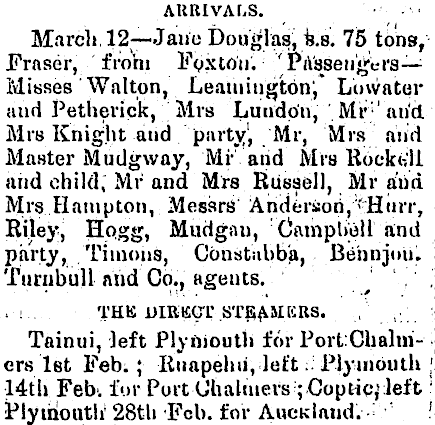 ARRIVALS.

March 12—Jane Douglas, s.s. 75 tons, Fraser, from Foxton. Passengers—Misses Walton, Leamington, Lowater and Petherick, Mrs Lundon, Mr and Mrs Knight and party, Mr, Mrs and Master Mudgway, Mr and Mrs Rockell and child, Mr and Mrs Russell, Mr and Mrs Hampton, Messrs Anderson, Hurr, Riley, Hogg, Mudgan, Campbell and party, Timons, Constabba, Bennjon. Turnbull and Co., agents.

THE DIRECT STEAMERS.

Tainui, left Plymouth for Port Chalmers 1st Feb.; Ruapehu, left Plymouth 14th Feb. for Port Chalmers; Coptic, left Plymouth 28th Feb. for Auckland.